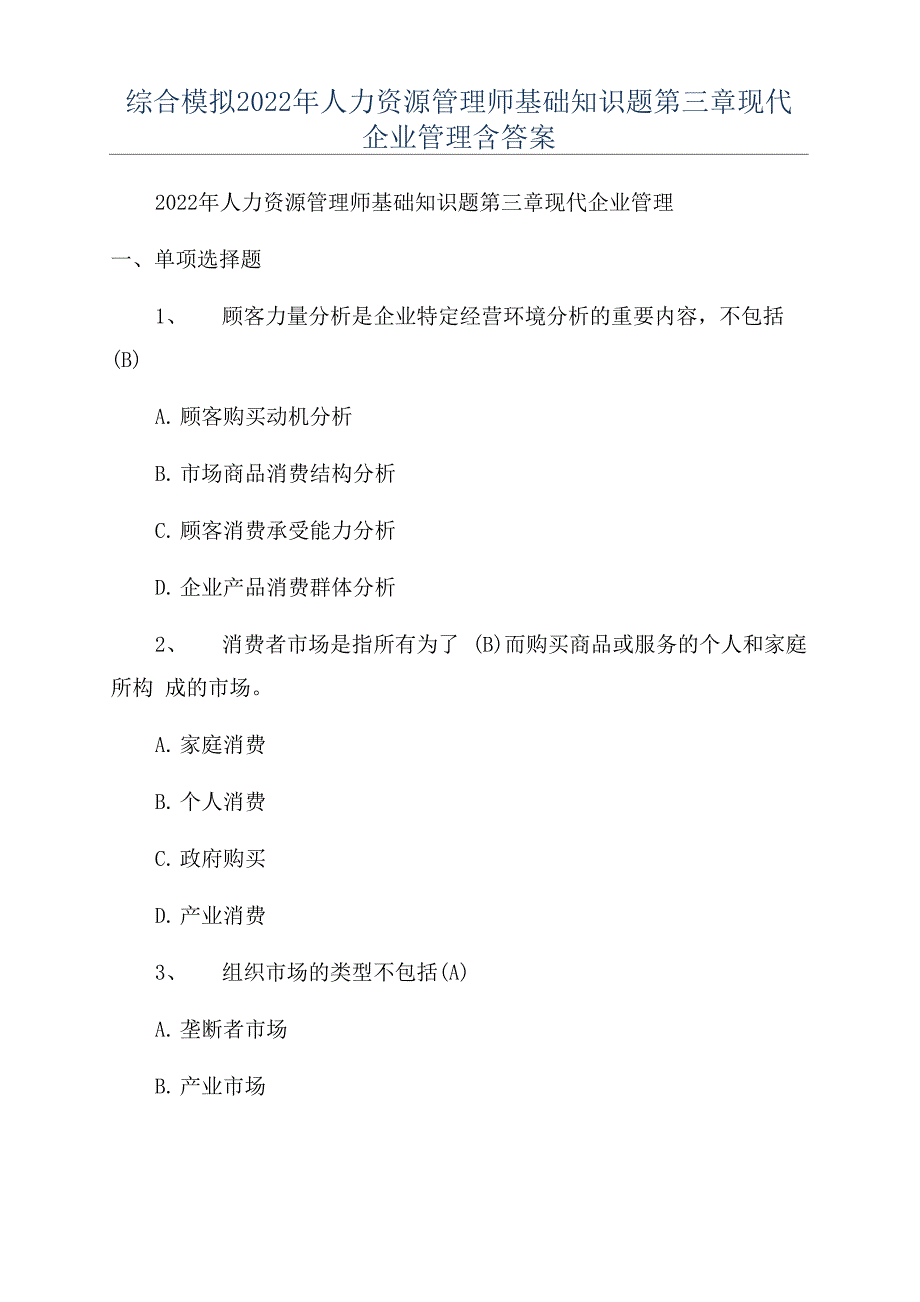 综合模拟2022年人力资源管理师基础知识题第三章现代企业管理含答案

2022年人力资源管理师基础知识题第三章现代企业管理

一、单项选择题

1、 顾客力量分析是企业特定经营环境分析的重要内容，不包括(B)

A. 顾客购买动机分析

B. 市场商品消费结构分析

C. 顾客消费承受能力分析

D. 企业产品消费群体分析

2、 消费者市场是指所有为了 (B)而购买商品或服务的个人和家庭所构 成的市场。

A. 家庭消费

B. 个人消费

C. 政府购买

D. 产业消费

3、 组织市场的类型不包括(A)

A. 垄断者市场

B. 产业市场